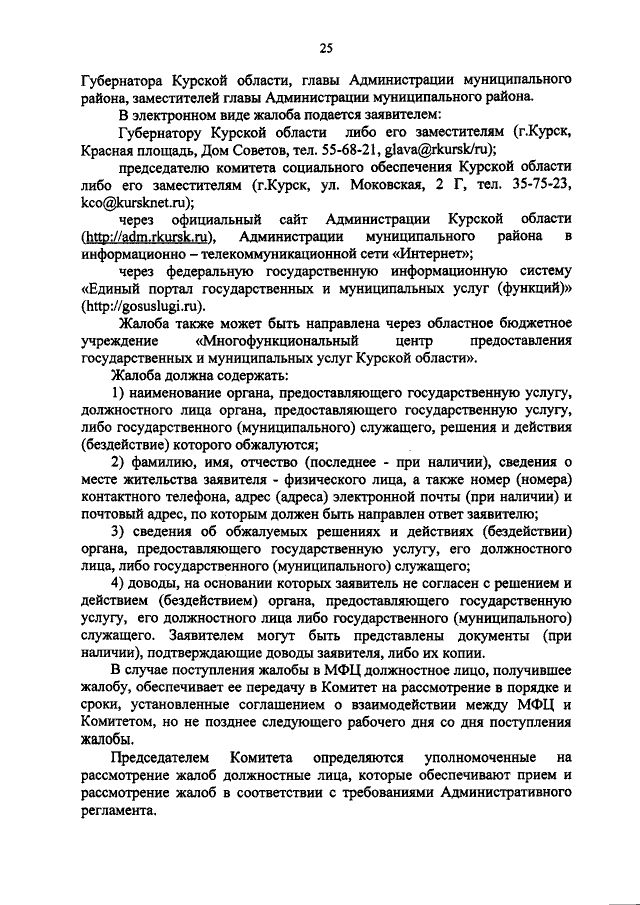 25

Губернатора Курской области, главы Администрации муниципального района, заместителей главы Администрации муниципального района.

В электронном виде жалоба подается заявителем:

Губернатору Курской области либо его заместителям (г.Курск, Красная площадь, Дом Советов, тел. 55-68-21, glava@rkursk/ru);

председателю комитета социального обеспечения Курской области либо его заместителям (г.Курск, ул. Моковская, 2 Г, тел. 35-75-23, kco@kursknet.ru);

через официальный сайт Администрации Курской области (http://adm.rkursk.ru), Администрации муниципального района в информационно – телекоммуникационной сети «Интернет»;

через федеральную государственную информационную систему «Единый портал государственных и муниципальных услуг (функций)» (http://gosuslugi.ru).

Жалоба также может быть направлена через областное бюджетное учреждение «Многофункциональный центр предоставления государственных и муниципальных услуг Курской области».

Жалоба должна содержать:

1) наименование органа, предоставляющего государственную услугу, должностного лица органа, предоставляющего государственную услугу, либо государственного (муниципального) служащего, решения и действия (бездействие) которого обжалуются;

2) фамилию, имя, отчество (последнее - при наличии), сведения о месте жительства заявителя - физического лица, а также номер (номера) контактного телефона, адрес (адреса) электронной почты (при наличии) и почтовый адрес, по которым должен быть направлен ответ заявителю;

3) сведения об обжалуемых решениях и действиях (бездействии) органа, предоставляющего государственную услугу, его должностного лица, либо государственного (муниципального) служащего;

4) доводы, на основании которых заявитель не согласен с решением и действием (бездействием) органа, предоставляющего государственную услугу, его должностного лица либо государственного (муниципального) служащего. Заявителем могут быть представлены документы (при наличии), подтверждающие доводы заявителя, либо их копии.

В случае поступления жалобы в МФЦ должностное лицо, получившее жалобу, обеспечивает ее передачу в Комитет на рассмотрение в порядке и сроки, установленные соглашением о взаимодействии между МФЦ и Комитетом, но не позднее следующего рабочего дня со дня поступления жалобы.

Председателем Комитета определяются уполномоченные на рассмотрение жалоб должностные лица, которые обеспечивают прием и рассмотрение жалоб в соответствии с требованиями Административного регламента.